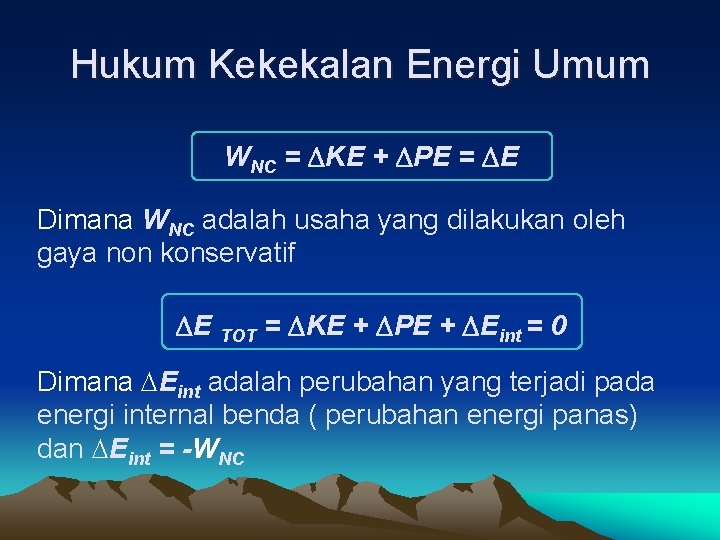 Hukum Kekekalan Energi Umum

$W_{NC} = \Delta KE + \Delta PE = \Delta E$

Dimana $W_{NC}$ adalah usaha yang dilakukan oleh gaya non konservatif

$\Delta E_{TOT} = \Delta KE + \Delta PE + \Delta E_{int} = 0$

Dimana $\Delta E_{int}$ adalah perubahan yang terjadi pada energi internal benda ( perubahan energi panas) dan $\Delta E_{int} = -W_{NC}$